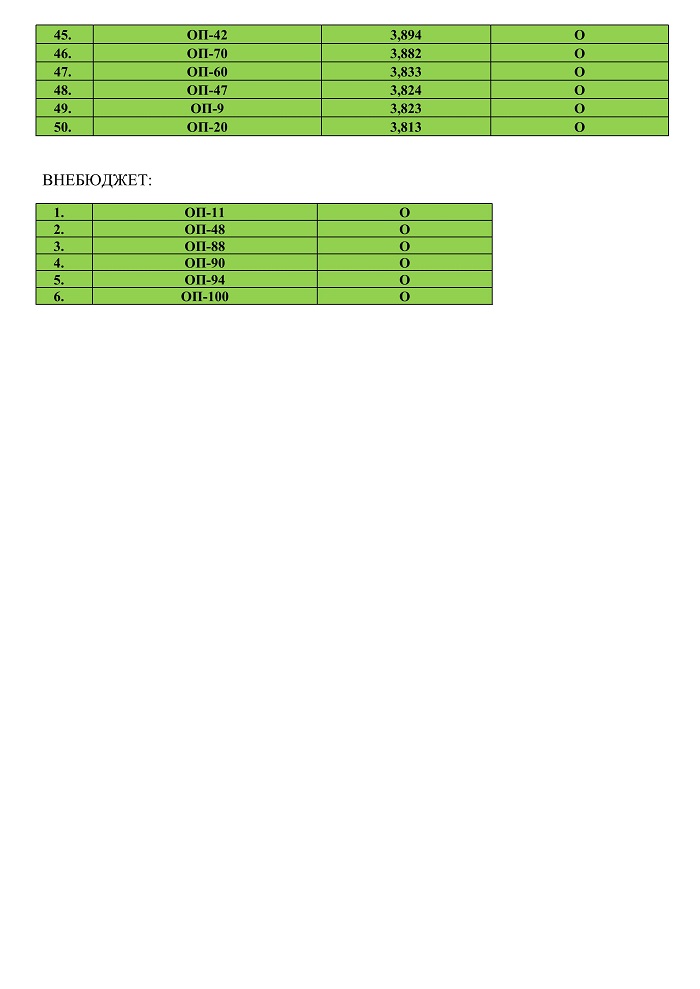 | 45. | ОП-42 | 3,894 | О |
|---|---|---|---|
| 46. | ОП-70 | 3,882 | О |
| 47. | ОП-60 | 3,833 | О |
| 48. | ОП-47 | 3,824 | О |
| 49. | ОП-9 | 3,823 | О |
| 50. | ОП-20 | 3,813 | О |

ВНЕБЮДЖЕТ:

| 1. | ОП-11 | О |
|---|---|---|
| 2. | ОП-48 | О |
| 3. | ОП-88 | О |
| 4. | ОП-90 | О |
| 5. | ОП-94 | О |
| 6. | ОП-100 | О |